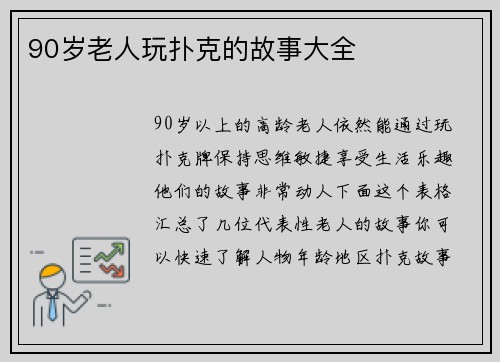 90岁老人玩扑克的故事大全

90岁以上的高龄老人依然能通过玩扑克牌保持思维敏捷享受生活乐趣他们的故事非常动人下面这个表格汇总了几位代表性老人的故事你可以快速了解人物年龄地区扑克故事